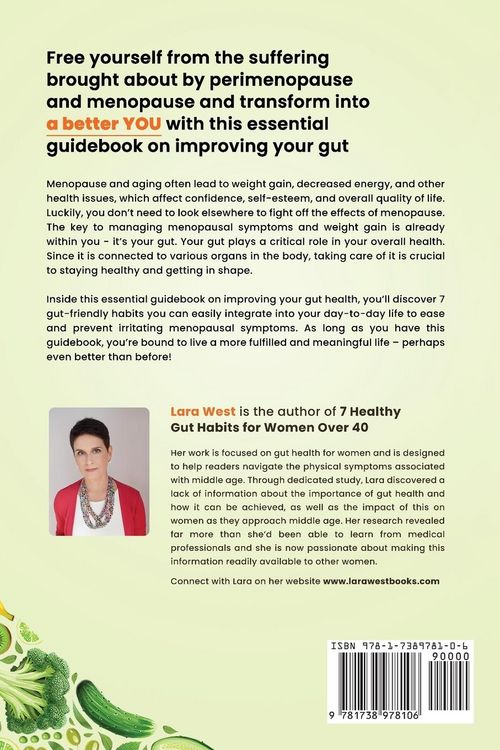 Free yourself from the suffering brought about by perimenopause and menopause and transform into a better YOU with this essential guidebook on improving your gut

Menopause and aging often lead to weight gain, decreased energy, and other health issues, which affect confidence, self-esteem, and overall quality of life. Luckily, you don't need to look elsewhere to fight off the effects of menopause. The key to managing menopausal symptoms and weight gain is already within you - it's your gut. Your gut plays a critical role in your overall health. Since it is connected to various organs in the body, taking care of it is crucial to staying healthy and getting in shape.

Inside this essential guidebook on improving your gut health, you'll discover 7 gut-friendly habits you can easily integrate into your day-to-day life to ease and prevent irritating menopausal symptoms. As long as you have this guidebook, you're bound to live a more fulfilled and meaningful life – perhaps even better than before!

Lara West is the author of 7 Healthy Gut Habits for Women Over 40

Her work is focused on gut health for women and is designed to help readers navigate the physical symptoms associated with middle age. Through dedicated study, Lara discovered a lack of information about the importance of gut health and how it can be achieved, as well as the impact of this on women as they approach middle age. Her research revealed far more than she'd been able to learn from medical professionals and she is now passionate about making this information readily available to other women.

Connect with Lara on her website www.larawestbooks.com

ISBN 978-1-7389781-0-6

90000

9 781738 978106